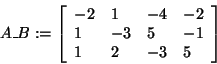 $A\_B := \begin{bmatrix} -2 & 1 & -4 & -2 \\ 1 & -3 & 5 & -1 \\ 1 & 2 & -3 & 5 \end{bmatrix}$